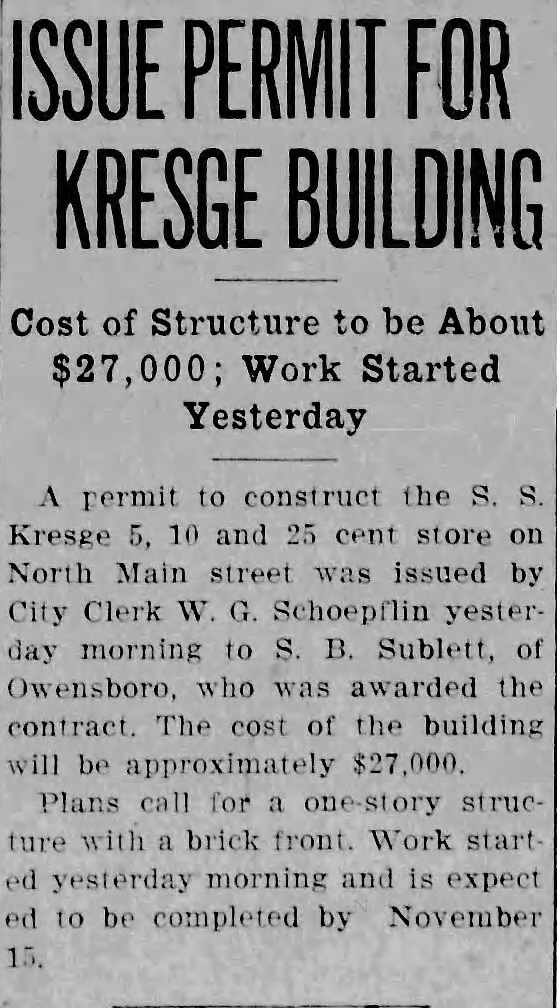 ISSUE PERMIT FOR KRESGE BUILDING

Cost of Structure to be About $27,000; Work Started Yesterday

A permit to construct the S. S. Kresge 5, 10 and 25 cent store on North Main street was issued by City Clerk W. G. Schoepflin yesterday morning to S. B. Sublett, of Owensboro, who was awarded the contract. The cost of the building will be approximately $27,000.

Plans call for a one-story structure with a brick front. Work started yesterday morning and is expected to be completed by November 15.